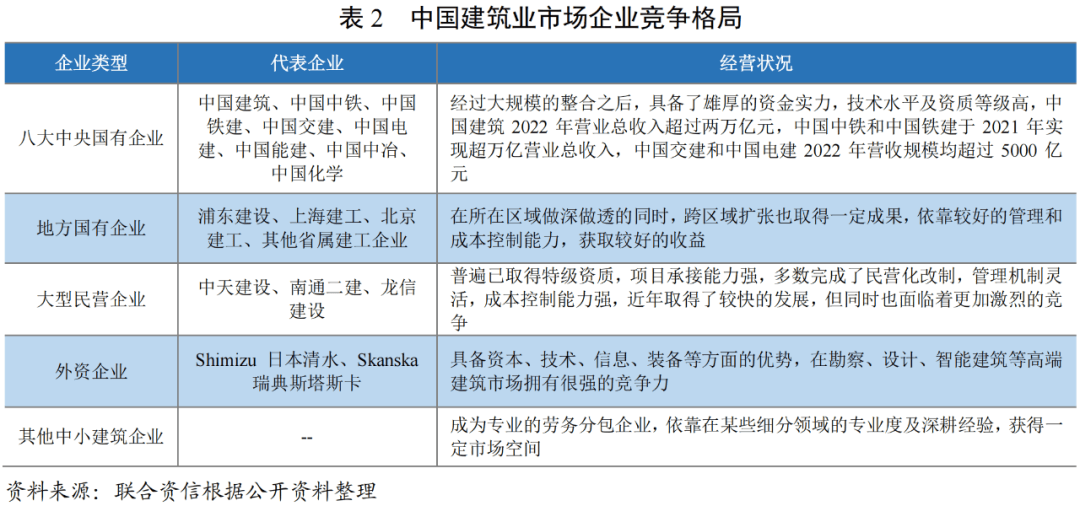 表 2　中国建筑业市场企业竞争格局

| 企业类型 | 代表企业 | 经营状况 |
|---|---|---|
| 八大中央国有企业 | 中国建筑、中国中铁、中国铁建、中国交建、中国电建、中国能建、中国中冶、中国化学 | 经过大规模的整合之后，具备了雄厚的资金实力，技术水平及资质等级高，中国建筑 2022 年营业总收入超过两万亿元，中国中铁和中国铁建于 2021 年实现超万亿营业总收入，中国交建和中国电建 2022 年营收规模均超过 5000 亿元 |
| 地方国有企业 | 浦东建设、上海建工、北京建工、其他省属建工企业 | 在所在区域做深做透的同时，跨区域扩张也取得一定成果，依靠较好的管理和成本控制能力，获取较好的收益 |
| 大型民营企业 | 中天建设、南通二建、龙信建设 | 普遍已取得特级资质，项目承接能力强，多数完成了民营化改制，管理机制灵活，成本控制能力强，近年取得了较快的发展，但同时也面临着更加激烈的竞争 |
| 外资企业 | Shimizu 日本清水、Skanska 瑞典斯塔斯卡 | 具备资本、技术、信息、装备等方面的优势，在勘察、设计、智能建筑等高端建筑市场拥有很强的竞争力 |
| 其他中小建筑企业 | -- | 成为专业的劳务分包企业，依靠在某些细分领域的专业度及深耕经验，获得一定市场空间 |

资料来源：联合资信根据公开资料整理